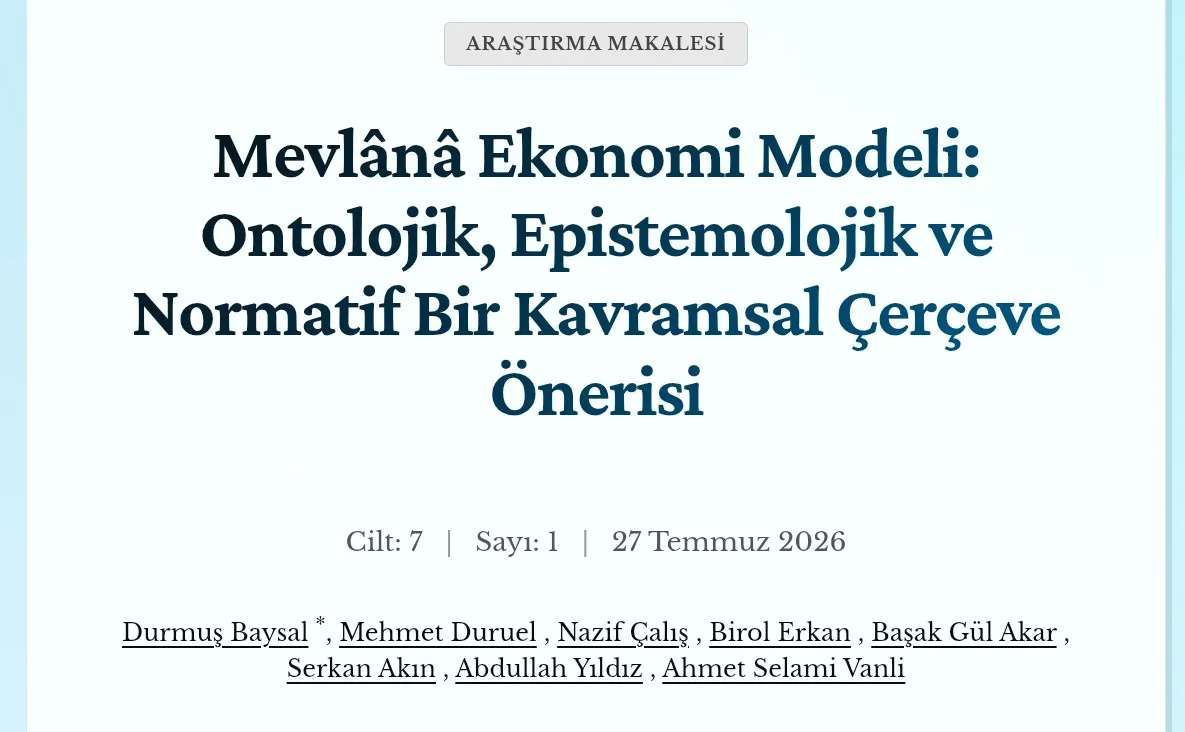 ARAŞTIRMA MAKALESİ

Mevlânâ Ekonomi Modeli: Ontolojik, Epistemolojik ve Normatif Bir Kavramsal Çerçeve Önerisi

Cilt: 7 | Sayı: 1 | 27 Temmuz 2026

Durmuş Baysal *, Mehmet Duruel , Nazif Çalış , Birol Erkan , Başak Gül Akar , Serkan Akın , Abdullah Yıldız , Ahmet Selami Vanli